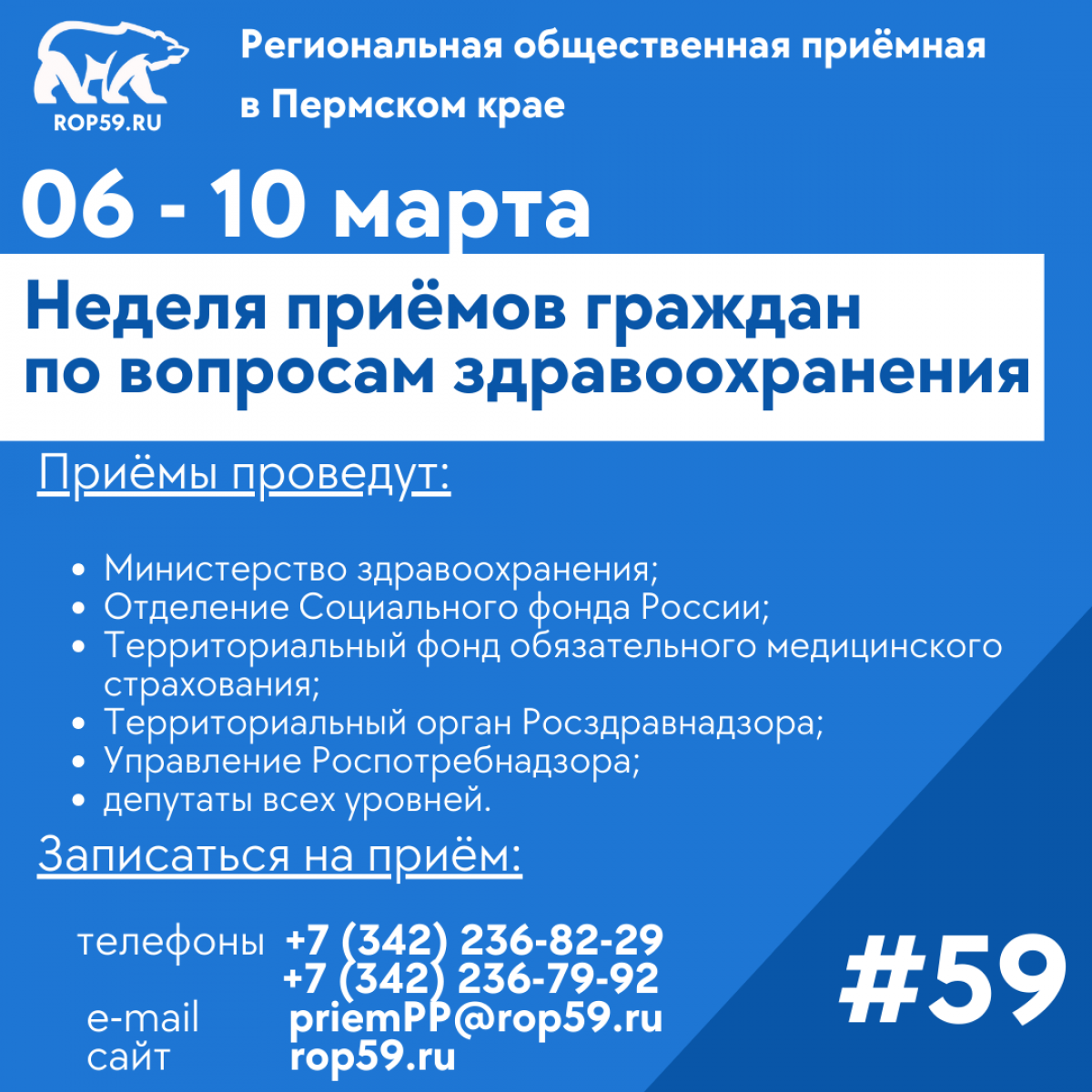 ROP59.RU

Региональная общественная приёмная
в Пермском крае

06 - 10 марта

Неделя приёмов граждан
по вопросам здравоохранения

Приёмы проведут:

• Министерство здравоохранения;
• Отделение Социального фонда России;
• Территориальный фонд обязательного медицинского страхования;
• Территориальный орган Росздравнадзора;
• Управление Роспотребнадзора;
• депутаты всех уровней.

Записаться на приём:

телефоны +7 (342) 236-82-29
+7 (342) 236-79-92
e-mail priemPP@rop59.ru
сайт rop59.ru

#59